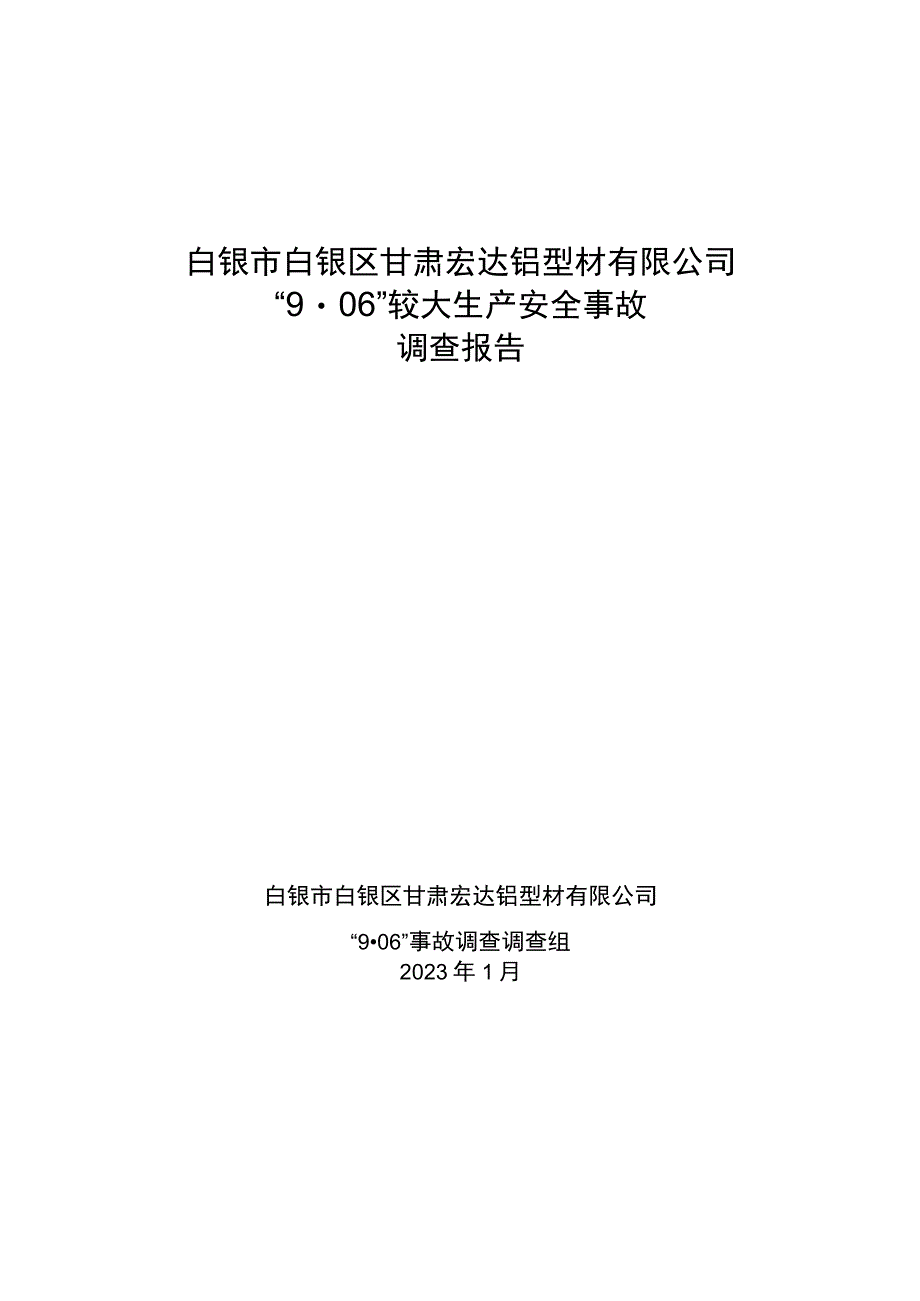 白银市白银区甘肃宏达铝型材有限公司
“9・06”较大生产安全事故
调查报告

白银市白银区甘肃宏达铝型材有限公司

“9•06”事故调查调查组
2023年1月